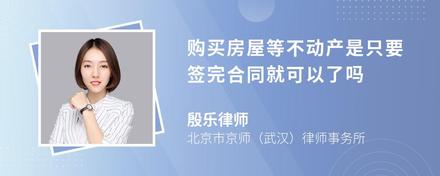 购买房屋等不动产是只要签完合同就可以了吗

殷乐律师
北京市京师（武汉）律师事务所